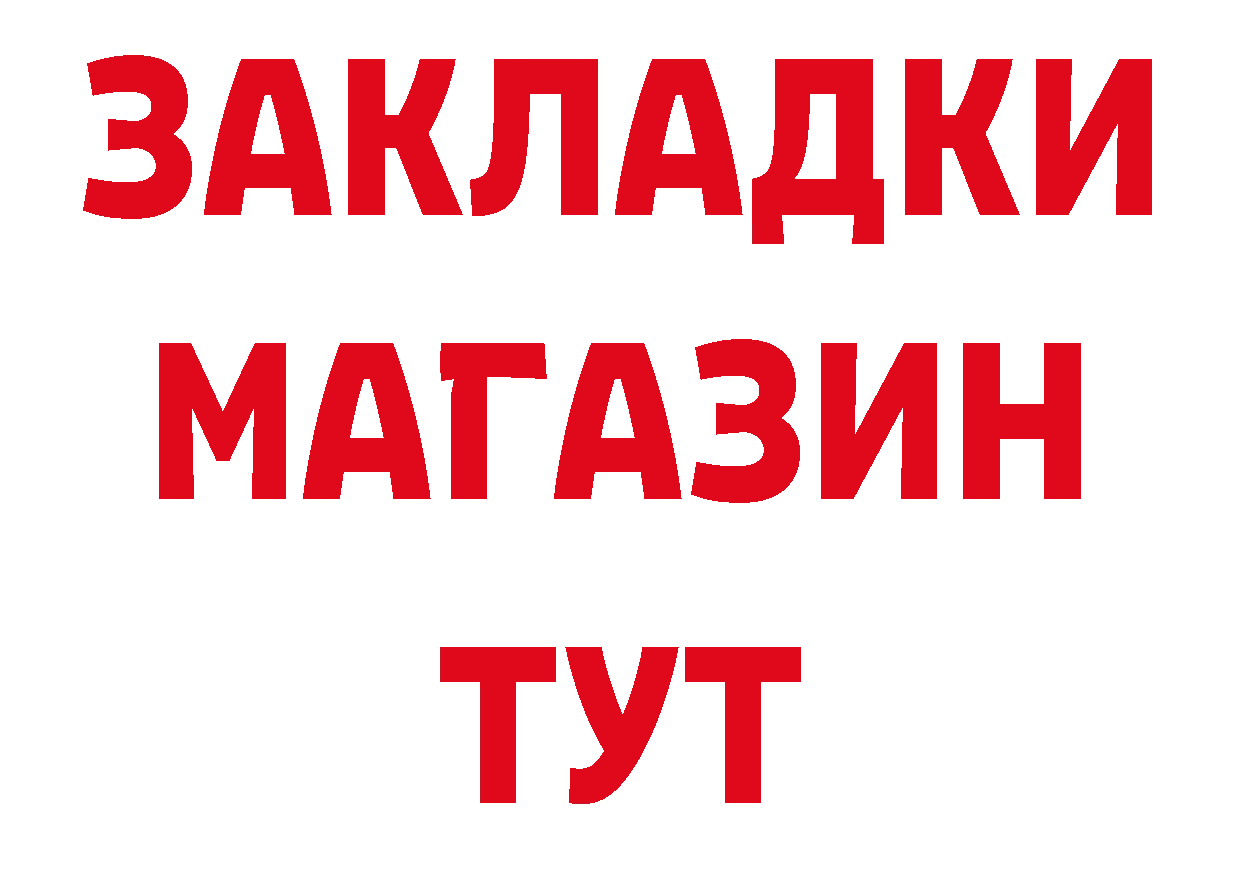 ЗАКЛАДКИ
МАГАЗИН
ТУТ